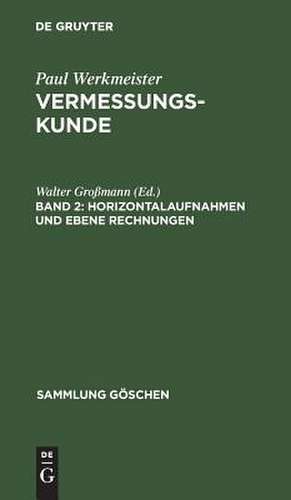 DE GRUYTER

Paul Werkmeister
VERMESSUNGSKUNDE

Walter Großmann (Ed.)
BAND 2: HORIZONTALAUFNAHMEN UND EBENE RECHNUNGEN

SAMMLUNG GÖSCHEN

DE
G